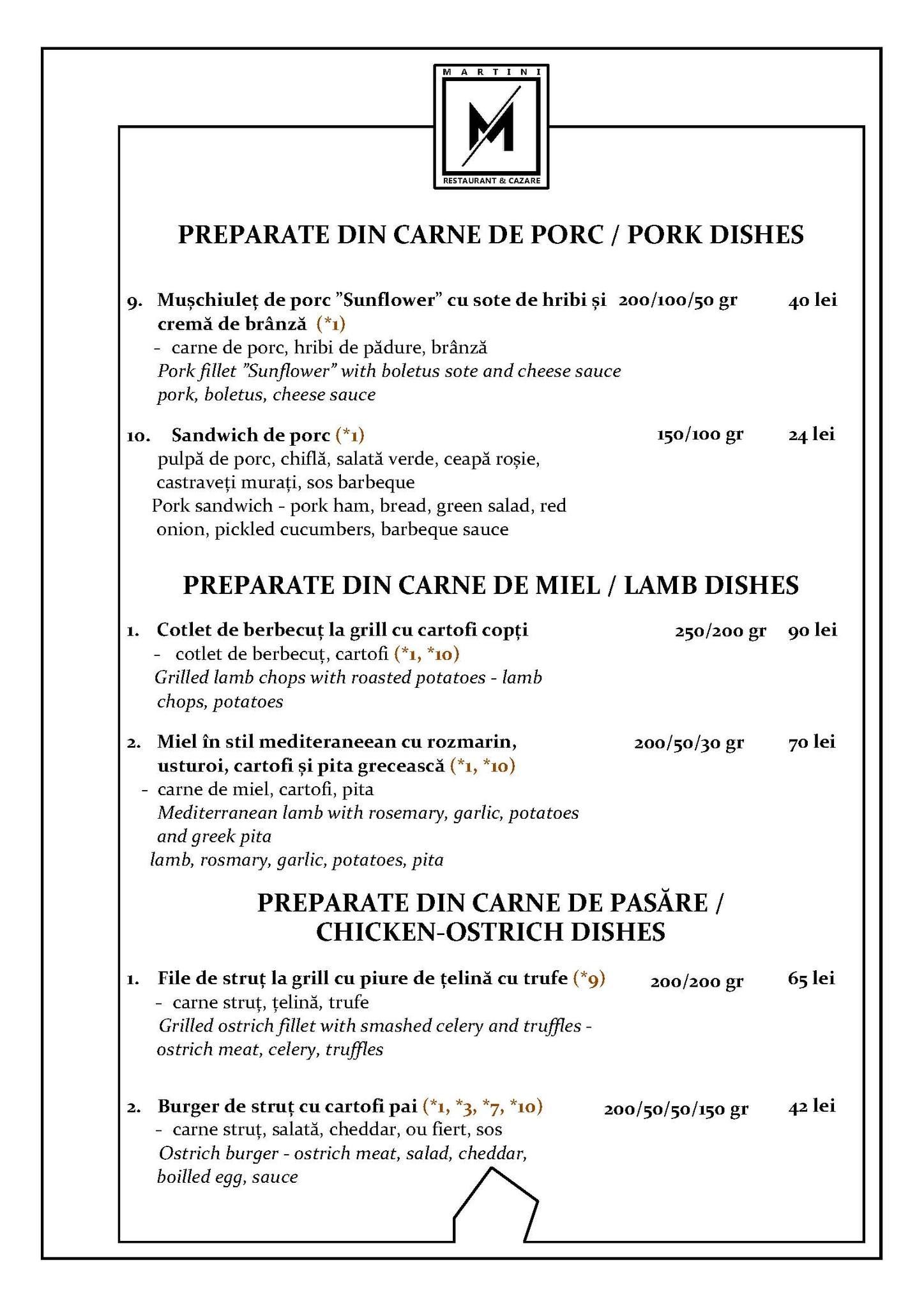 MARTINI
M
RESTAURANT & CAZARE

PREPARATE DIN CARNE DE PORC / PORK DISHES

9. Mușchiuleț de porc ”Sunflower” cu sote de hribi și cremă de brânză (*1) 200/100/50 gr 40 lei
- carne de porc, hribi de pădure, brânză
Pork fillet ”Sunflower” with boletus sote and cheese sauce
pork, boletus, cheese sauce

10. Sandwich de porc (*1) 150/100 gr 24 lei
pulpă de porc, chiflă, salată verde, ceapă roșie, castraveți murați, sos barbeque
Pork sandwich - pork ham, bread, green salad, red onion, pickled cucumbers, barbeque sauce

PREPARATE DIN CARNE DE MIEL / LAMB DISHES

1. Cotlet de berbecuț la grill cu cartofi copți 250/200 gr 90 lei
- cotlet de berbecuț, cartofi (*1, *10)
Grilled lamb chops with roasted potatoes - lamb chops, potatoes

2. Miel în stil mediteraneean cu rozmarin, usturoi, cartofi și pita grecească (*1, *10) 200/50/30 gr 70 lei
- carne de miel, cartofi, pita
Mediterranean lamb with rosemary, garlic, potatoes and greek pita
lamb, rosmary, garlic, potatoes, pita

PREPARATE DIN CARNE DE PASĂRE / CHICKEN-OSTRICH DISHES

1. File de struț la grill cu piure de țelină cu trufe (*9) 200/200 gr 65 lei
- carne struț, țelină, trufe
Grilled ostrich fillet with smashed celery and truffles - ostrich meat, celery, truffles

2. Burger de struț cu cartofi pai (*1, *3, *7, *10) 200/50/50/150 gr 42 lei
- carne struț, salată, cheddar, ou fiert, sos
Ostrich burger - ostrich meat, salad, cheddar, boilled egg, sauce